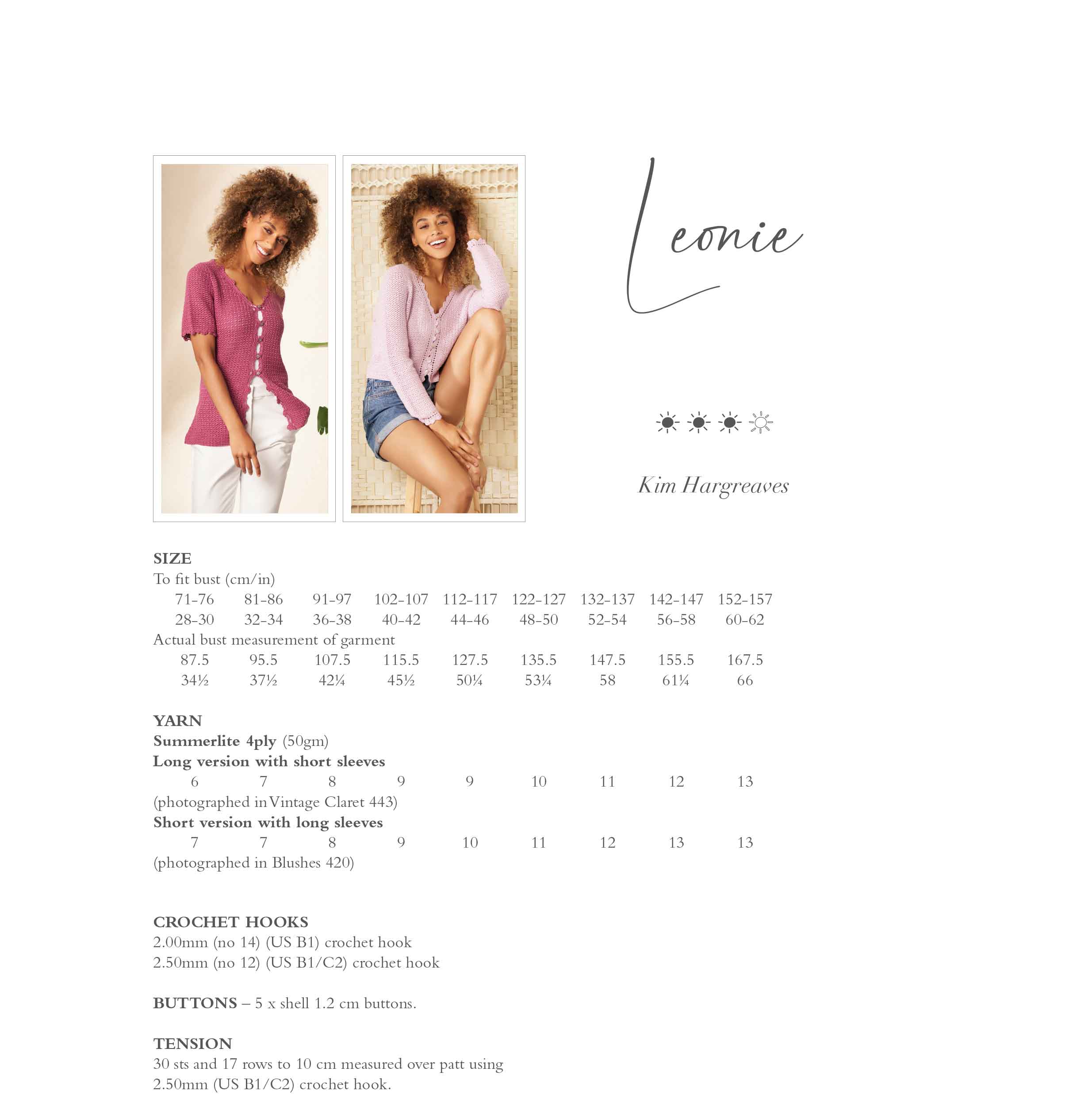 Leonie

Kim Hargreaves

SIZE
To fit bust (cm/in)

| 71-76 | 81-86 | 91-97 | 102-107 | 112-117 | 122-127 | 132-137 | 142-147 | 152-157 |
|---|---|---|---|---|---|---|---|---|
| 28-30 | 32-34 | 36-38 | 40-42 | 44-46 | 48-50 | 52-54 | 56-58 | 60-62 |

Actual bust measurement of garment

| 87.5 | 95.5 | 107.5 | 115.5 | 127.5 | 135.5 | 147.5 | 155.5 | 167.5 |
|---|---|---|---|---|---|---|---|---|
| 34½ | 37½ | 42¼ | 45½ | 50¼ | 53¼ | 58 | 61¼ | 66 |

YARN
Summerlite 4ply (50gm)
Long version with short sleeves

| 6 | 7 | 8 | 9 | 9 | 10 | 11 | 12 | 13 |
|---|---|---|---|---|---|---|---|---|

(photographed in Vintage Claret 443)
Short version with long sleeves

| 7 | 7 | 8 | 9 | 10 | 11 | 12 | 13 | 13 |
|---|---|---|---|---|---|---|---|---|

(photographed in Blushes 420)

CROCHET HOOKS
2.00mm (no 14) (US B1) crochet hook
2.50mm (no 12) (US B1/C2) crochet hook

BUTTONS – 5 x shell 1.2 cm buttons.

TENSION
30 sts and 17 rows to 10 cm measured over patt using 2.50mm (US B1/C2) crochet hook.